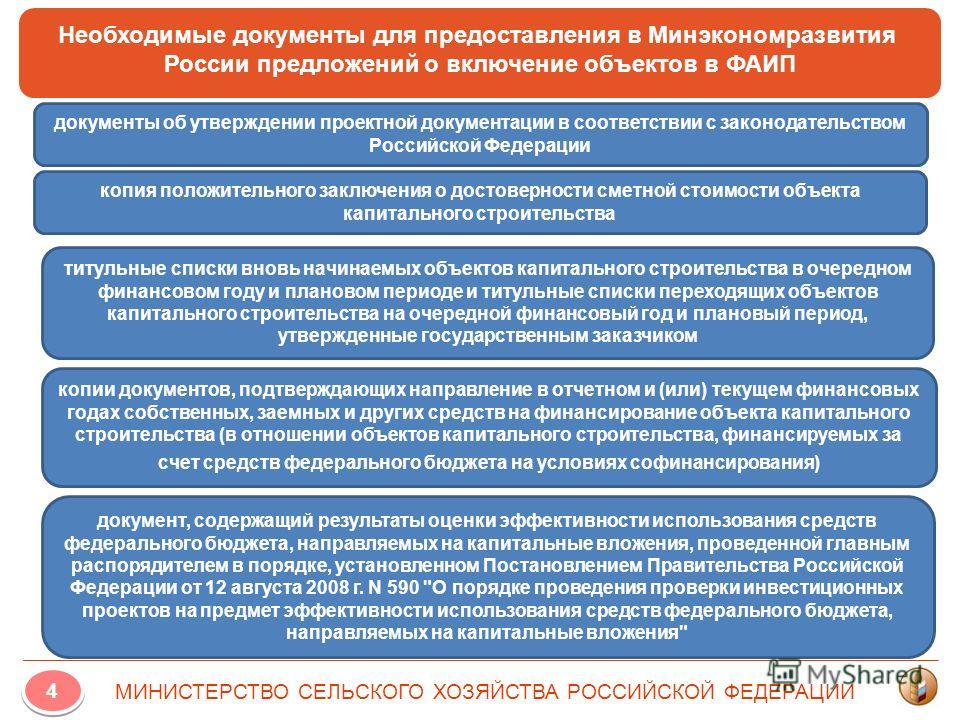 Необходимые документы для предоставления в Минэкономразвития России предложений о включение объектов в ФАИП

документы об утверждении проектной документации в соответствии с законодательством Российской Федерации

копия положительного заключения о достоверности сметной стоимости объекта капитального строительства

титульные списки вновь начинаемых объектов капитального строительства в очередном финансовом году и плановом периоде и титульные списки переходящих объектов капитального строительства на очередной финансовый год и плановый период, утвержденные государственным заказчиком

копии документов, подтверждающих направление в отчетном и (или) текущем финансовых годах собственных, заемных и других средств на финансирование объекта капитального строительства (в отношении объектов капитального строительства, финансируемых за счет средств федерального бюджета на условиях софинансирования)

документ, содержащий результаты оценки эффективности использования средств федерального бюджета, направляемых на капитальные вложения, проведенной главным распорядителем в порядке, установленном Постановлением Правительства Российской Федерации от 12 августа 2008 г. N 590 "О порядке проведения проверки инвестиционных проектов на предмет эффективности использования средств федерального бюджета, направляемых на капитальные вложения"

4

МИНИСТЕРСТВО СЕЛЬСКОГО ХОЗЯЙСТВА РОССИЙСКОЙ ФЕДЕРАЦИИ

MyShared